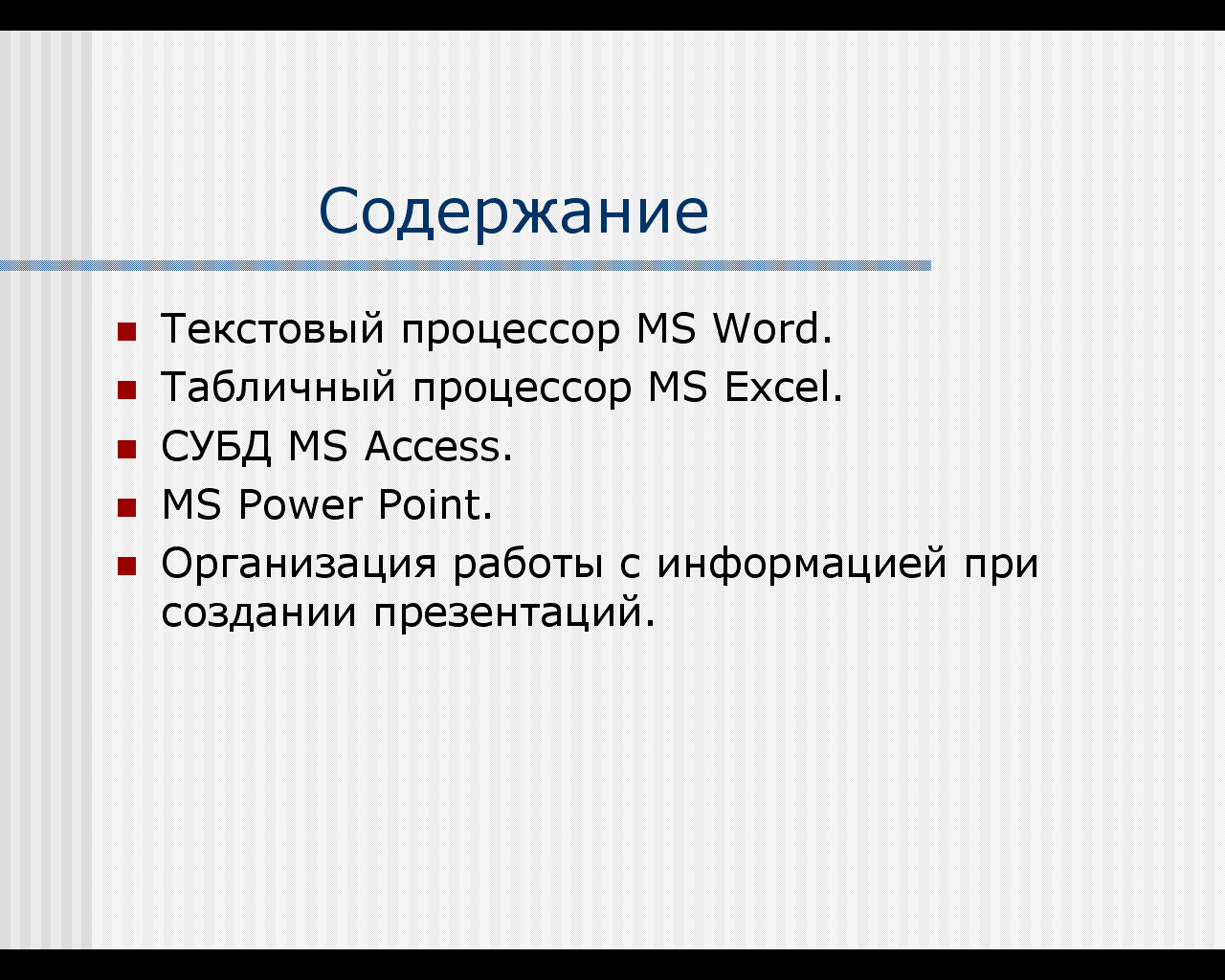 Содержание

- Текстовый процессор MS Word.
- Табличный процессор MS Excel.
- СУБД MS Access.
- MS Power Point.
- Организация работы с информацией при создании презентаций.